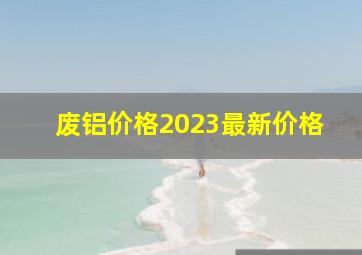 废铝价格2023最新价格